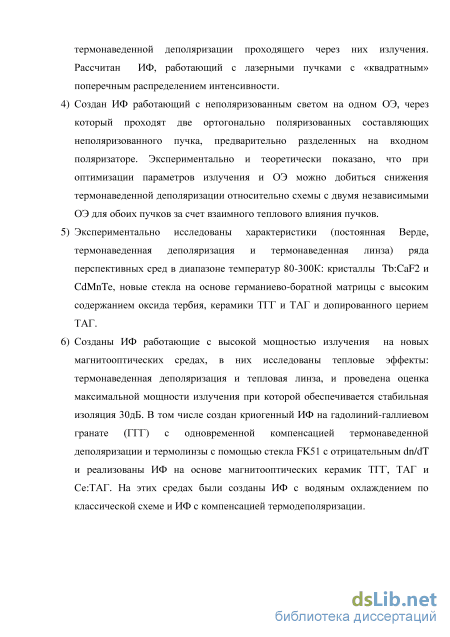 термонаведенной деполяризации проходящего через них излучения. Рассчитан ИФ, работающий с лазерными пучками с «квадратным» поперечным распределением интенсивности.

4) Создан ИФ работающий с неполяризованным светом на одном ОЭ, через который проходят две ортогонально поляризованных составляющих неполяризованного пучка, предварительно разделенных на входном поляризаторе. Экспериментально и теоретически показано, что при оптимизации параметров излучения и ОЭ можно добиться снижения термонаведенной деполяризации относительно схемы с двумя независимыми ОЭ для обоих пучков за счет взаимного теплового влияния пучков.

5) Экспериментально исследованы характеристики (постоянная Верде, термонаведенная деполяризация и термонаведенная линза) ряда перспективных сред в диапазоне температур 80-300К: кристаллы Tb:CaF2 и CdMnTe, новые стекла на основе германиево-боратной матрицы с высоким содержанием оксида тербия, керамики ТГГ и ТАГ и допированного церием ТАГ.

6) Созданы ИФ работающие с высокой мощностью излучения на новых магнитооптических средах, в них исследованы тепловые эффекты: термонаведенная деполяризация и тепловая линза, и проведена оценка максимальной мощности излучения при которой обеспечивается стабильная изоляция 30дБ. В том числе создан криогенный ИФ на гадолиний-галлиевом гранате (ГГГ) с одновременной компенсацией термонаведенной деполяризации и термолинзы с помощью стекла FK51 с отрицательным dn/dT и реализованы ИФ на основе магнитооптических керамик ТГГ, ТАГ и Ce:ТАГ. На этих средах были созданы ИФ с водяным охлаждением по классической схеме и ИФ с компенсацией термодеполяризации.

dsLib.net
библиотека диссертаций